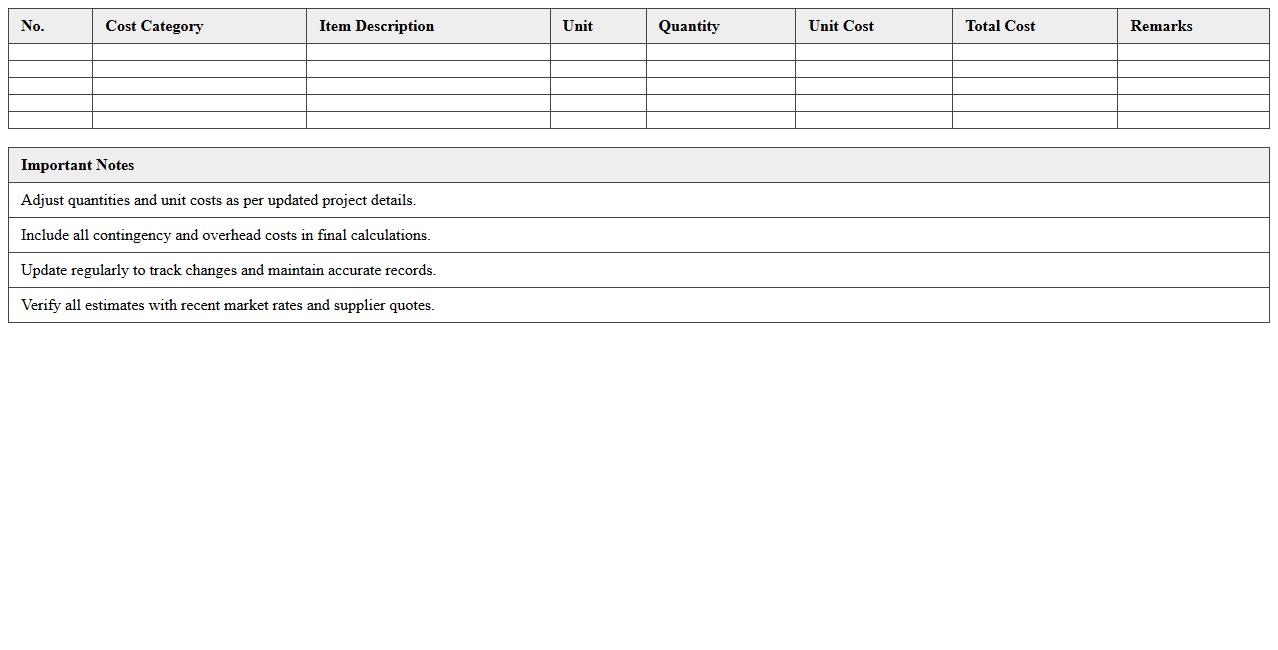 | No. | Cost Category | Item Description | Unit | Quantity | Unit Cost | Total Cost | Remarks |
|---|---|---|---|---|---|---|---|
| | | | | | | | |
| | | | | | | | |
| | | | | | | | |
| | | | | | | | |
| | | | | | | | |

| Important Notes |
|---|
| Adjust quantities and unit costs as per updated project details. |
| Include all contingency and overhead costs in final calculations. |
| Update regularly to track changes and maintain accurate records. |
| Verify all estimates with recent market rates and supplier quotes. |